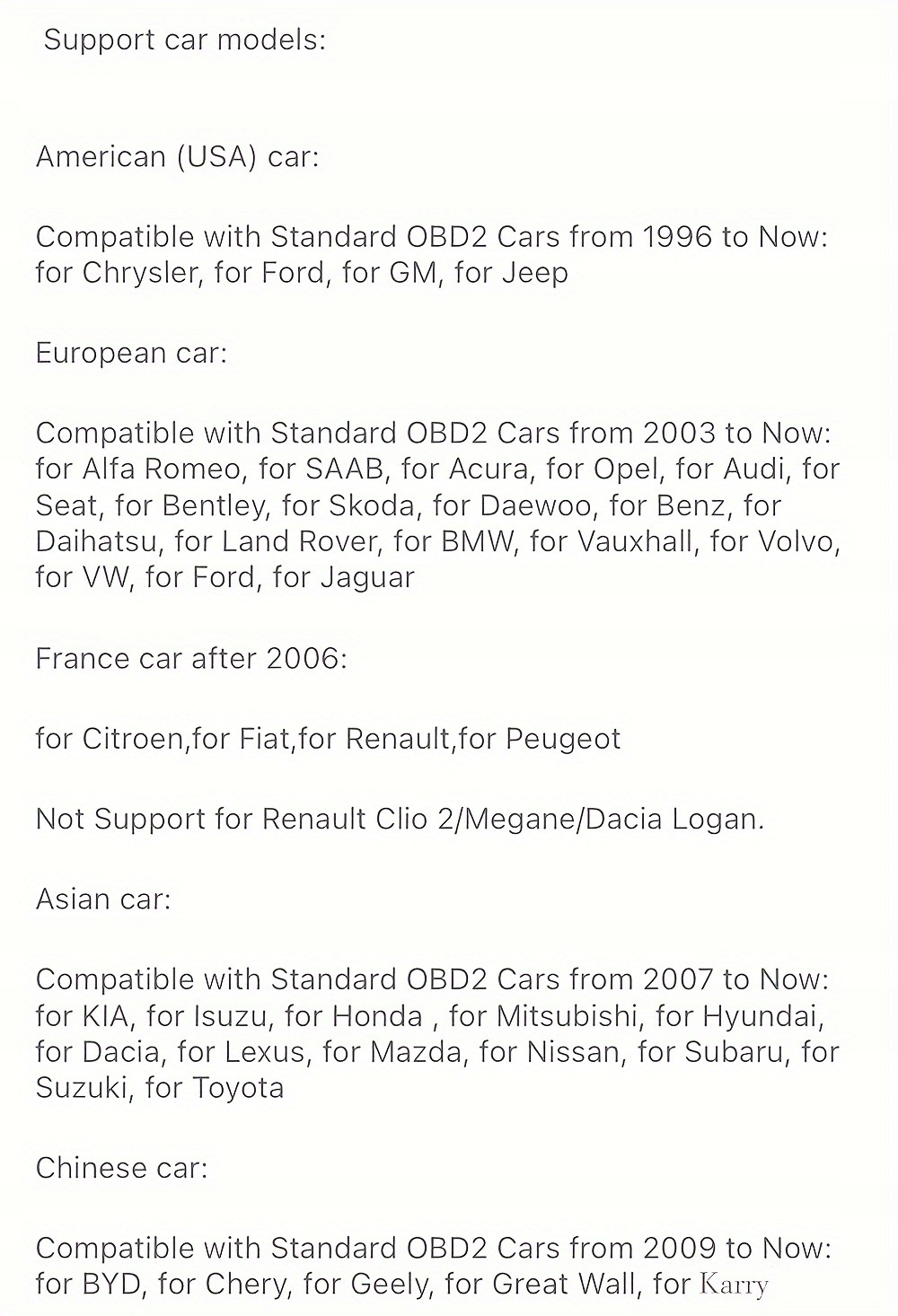 Support car models:

American (USA) car:

Compatible with Standard OBD2 Cars from 1996 to Now: for Chrysler, for Ford, for GM, for Jeep

European car:

Compatible with Standard OBD2 Cars from 2003 to Now: for Alfa Romeo, for SAAB, for Acura, for Opel, for Audi, for Seat, for Bentley, for Skoda, for Daewoo, for Benz, for Daihatsu, for Land Rover, for BMW, for Vauxhall, for Volvo, for VW, for Ford, for Jaguar

France car after 2006:

for Citroen,for Fiat,for Renault,for Peugeot

Not Support for Renault Clio 2/Megane/Dacia Logan.

Asian car:

Compatible with Standard OBD2 Cars from 2007 to Now: for KIA, for Isuzu, for Honda , for Mitsubishi, for Hyundai, for Dacia, for Lexus, for Mazda, for Nissan, for Subaru, for Suzuki, for Toyota

Chinese car:

Compatible with Standard OBD2 Cars from 2009 to Now: for BYD, for Chery, for Geely, for Great Wall, for Karry